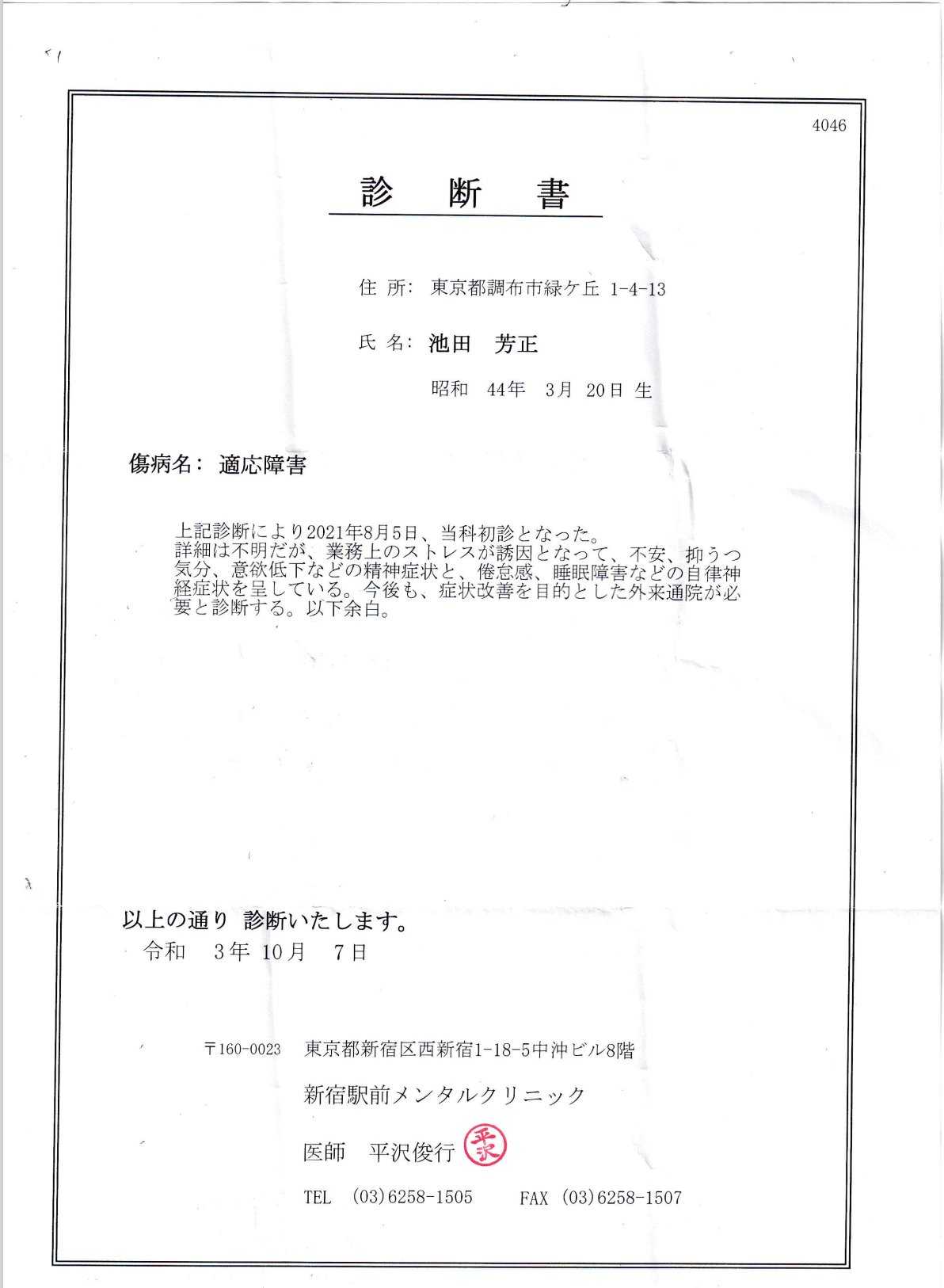 4046

診　断　書

住 所:　東京都調布市緑ケ丘 1-4-13

氏 名:　池田　芳正

昭和　44年　3月　20日 生

傷病名:　適応障害

上記診断により2021年8月5日、当科初診となった。
詳細は不明だが、業務上のストレスが誘因となって、不安、抑うつ気分、意欲低下などの精神症状と、倦怠感、睡眠障害などの自律神経症状を呈している。今後も、症状改善を目的とした外来通院が必要と診断する。以下余白。

以上の通り 診断いたします。
令和　3年 10月　7日

〒160-0023　東京都新宿区西新宿1-18-5中沖ビル8階

新宿駅前メンタルクリニック

医師　平沢俊行 平沢

TEL　(03)6258-1505　　FAX (03)6258-1507